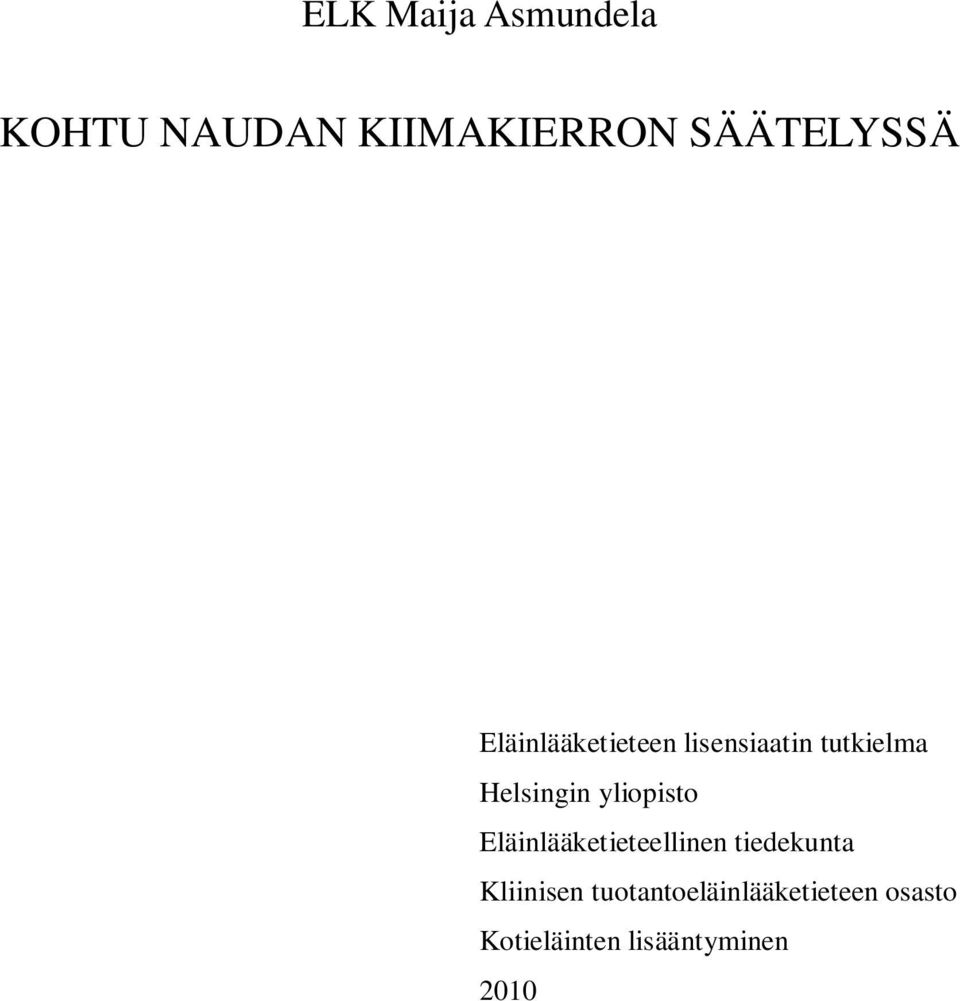 ELK Maija Asmundela

KOHTU NAUDAN KIIMAKIERRON SÄÄTELYSSÄ

Eläinlääketieteen lisensiaatin tutkielma

Helsingin yliopisto

Eläinlääketieteellinen tiedekunta

Kliinisen tuotantoeläinlääketieteen osasto

Kotieläinten lisääntyminen

2010